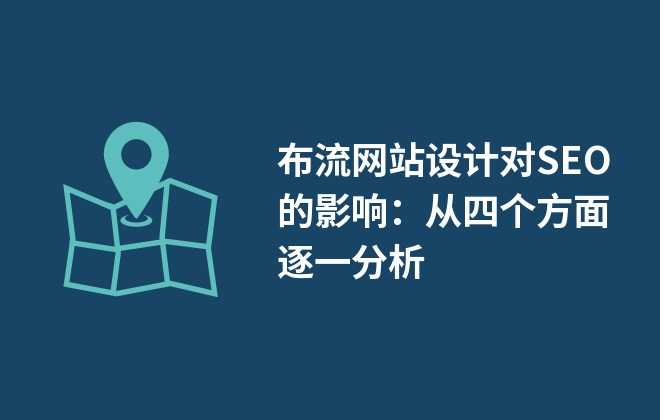 布流网站设计对SEO的影响：从四个方面逐一分析